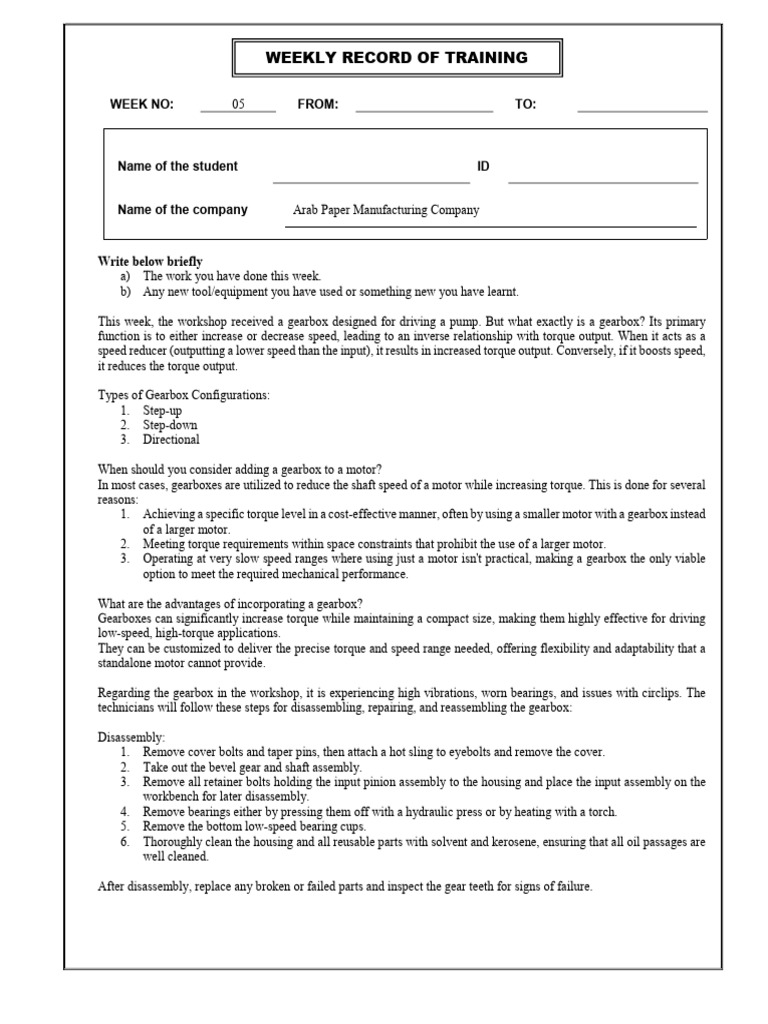 WEEKLY RECORD OF TRAINING

WEEK NO: 05 FROM: ____ TO: ____

Name of the student ____ ID ____

Name of the company Arab Paper Manufacturing Company

Write below briefly
a) The work you have done this week.
b) Any new tool/equipment you have used or something new you have learnt.

This week, the workshop received a gearbox designed for driving a pump. But what exactly is a gearbox? Its primary function is to either increase or decrease speed, leading to an inverse relationship with torque output. When it acts as a speed reducer (outputting a lower speed than the input), it results in increased torque output. Conversely, if it boosts speed, it reduces the torque output.

Types of Gearbox Configurations:
1. Step-up
2. Step-down
3. Directional

When should you consider adding a gearbox to a motor?
In most cases, gearboxes are utilized to reduce the shaft speed of a motor while increasing torque. This is done for several reasons:
1. Achieving a specific torque level in a cost-effective manner, often by using a smaller motor with a gearbox instead of a larger motor.
2. Meeting torque requirements within space constraints that prohibit the use of a larger motor.
3. Operating at very slow speed ranges where using just a motor isn't practical, making a gearbox the only viable option to meet the required mechanical performance.

What are the advantages of incorporating a gearbox?
Gearboxes can significantly increase torque while maintaining a compact size, making them highly effective for driving low-speed, high-torque applications.
They can be customized to deliver the precise torque and speed range needed, offering flexibility and adaptability that a standalone motor cannot provide.

Regarding the gearbox in the workshop, it is experiencing high vibrations, worn bearings, and issues with circlips. The technicians will follow these steps for disassembling, repairing, and reassembling the gearbox:

Disassembly:
1. Remove cover bolts and taper pins, then attach a hot sling to eyebolts and remove the cover.
2. Take out the bevel gear and shaft assembly.
3. Remove all retainer bolts holding the input pinion assembly to the housing and place the input assembly on the workbench for later disassembly.
4. Remove bearings either by pressing them off with a hydraulic press or by heating with a torch.
5. Remove the bottom low-speed bearing cups.
6. Thoroughly clean the housing and all reusable parts with solvent and kerosene, ensuring that all oil passages are well cleaned.

After disassembly, replace any broken or failed parts and inspect the gear teeth for signs of failure.